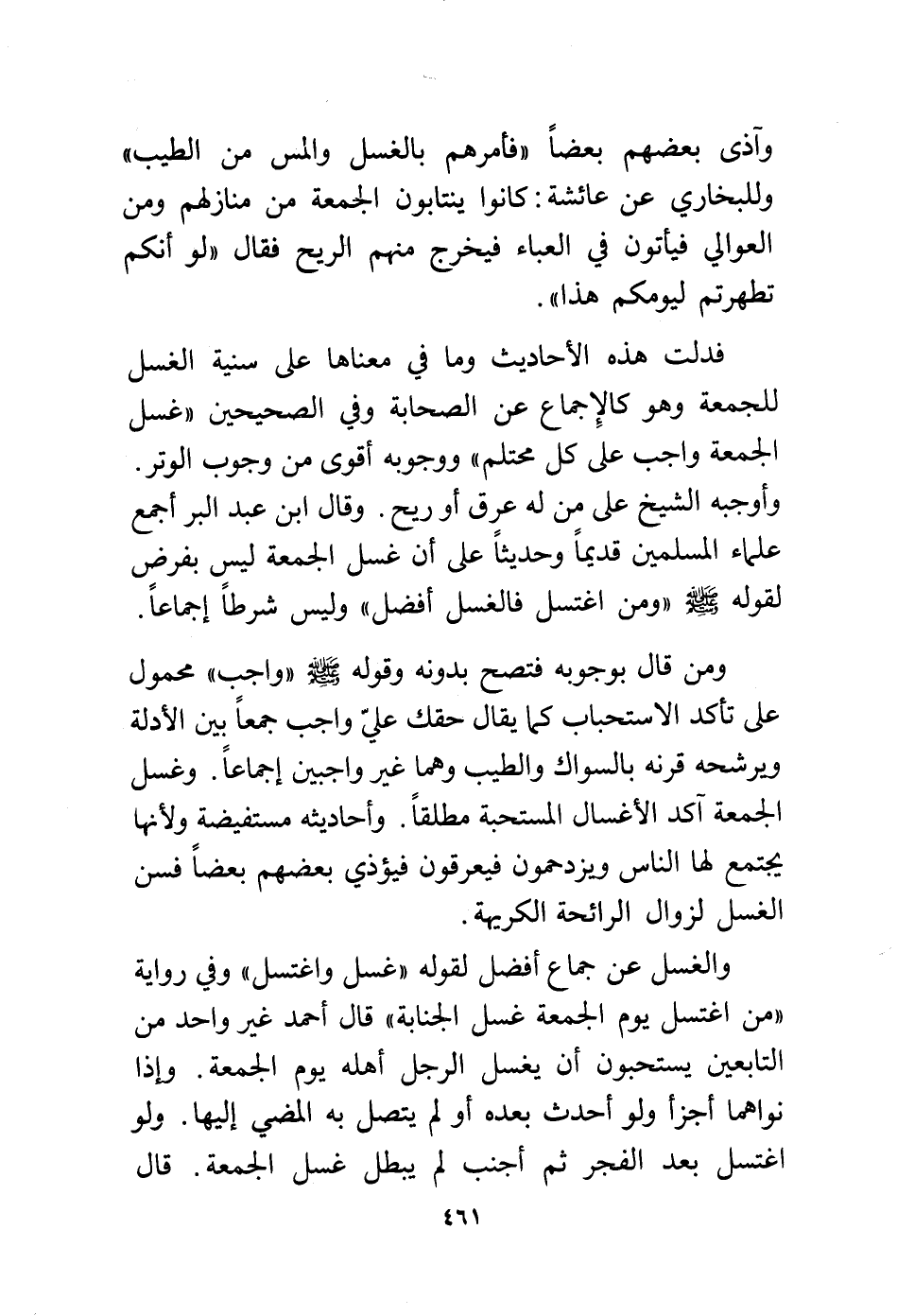 وآذى بعضهم بعضاً «فأمرهم بالغسل والمس من الطيب» وللبخاري عن عائشة: كانوا ينتابون الجمعة من منازلهم ومن العوالي فيأتون في العباء فيخرج منهم الريح فقال «لو أنكم تطهرتم ليومكم هذا».

فدلت هذه الأحاديث وما في معناها على سنية الغسل للجمعة وهو كالإجماع عن الصحابة وفي الصحيحين «غسل الجمعة واجب على كل محتلم» ووجوبه أقوى من وجوب الوتر. وأوجبه الشيخ على من له عرق أو ريح. وقال ابن عبد البر أجمع علماء المسلمين قديماً وحديثاً على أن غسل الجمعة ليس بفرض لقوله ﷺ «ومن اغتسل فالغسل أفضل» وليس شرطاً إجماعاً.

ومن قال بوجوبه فتصح بدونه وقوله ﷺ «واجب» محمول على تأكد الاستحباب كما يقال حقك عليّ واجب جمعاً بين الأدلة ويرشحه قرنه بالسواك والطيب وهما غير واجبين إجماعاً. وغسل الجمعة آكد الأغسال المستحبة مطلقاً. وأحاديثه مستفيضة ولأنها يجتمع لها الناس ويزدحمون فيعرقون فيؤذي بعضهم بعضاً فسن الغسل لزوال الرائحة الكريهة.

والغسل عن جماع أفضل لقوله «غسل واغتسل» وفي رواية «من اغتسل يوم الجمعة غسل الجنابة» قال أحمد غير واحد من التابعين يستحبون أن يغسل الرجل أهله يوم الجمعة. وإذا نواهما أجزأ ولو أحدث بعده أو لم يتصل به المضي إليها. ولو اغتسل بعد الفجر ثم أجنب لم يبطل غسل الجمعة. قال

٤٦١